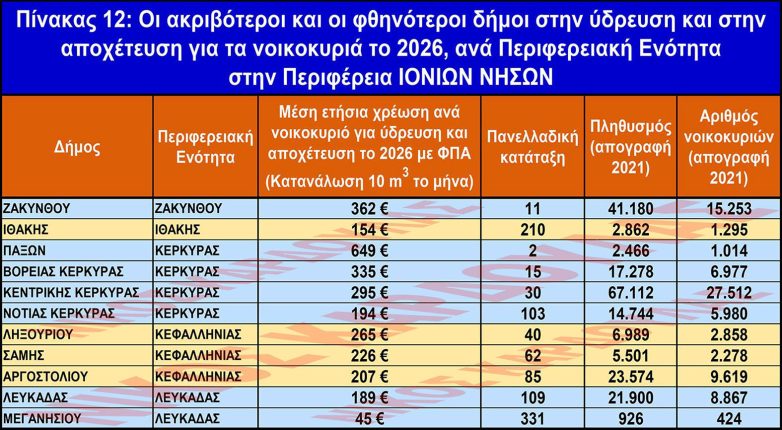 Πίνακας 12: Οι ακριβότεροι και οι φθηνότεροι δήμοι στην ύδρευση και στην αποχέτευση για τα νοικοκυριά το 2026, ανά Περιφερειακή Ενότητα στην Περιφέρεια ΙΟΝΙΩΝ ΝΗΣΩΝ

| Δήμος | Περιφερειακή Ενότητα | Μέση ετήσια χρέωση ανά νοικοκυριό για ύδρευση και αποχέτευση το 2026 με ΦΠΑ (Κατανάλωση 10 $m^3$ το μήνα) | Πανελλαδική κατάταξη | Πληθυσμός (απογραφή 2021) | Αριθμός νοικοκυριών (απογραφή 2021) |
|---|---|---|---|---|---|
| ΖΑΚΥΝΘΟΥ | ΖΑΚΥΝΘΟΥ | 362 € | 11 | 41.180 | 15.253 |
| ΙΘΑΚΗΣ | ΙΘΑΚΗΣ | 154 € | 210 | 2.862 | 1.295 |
| ΠΑΞΩΝ | ΚΕΡΚΥΡΑΣ | 649 € | 2 | 2.466 | 1.014 |
| ΒΟΡΕΙΑΣ ΚΕΡΚΥΡΑΣ | ΚΕΡΚΥΡΑΣ | 335 € | 15 | 17.278 | 6.977 |
| ΚΕΝΤΡΙΚΗΣ ΚΕΡΚΥΡΑΣ | ΚΕΡΚΥΡΑΣ | 295 € | 30 | 67.112 | 27.512 |
| ΝΟΤΙΑΣ ΚΕΡΚΥΡΑΣ | ΚΕΡΚΥΡΑΣ | 194 € | 103 | 14.744 | 5.980 |
| ΛΗΞΟΥΡΙΟΥ | ΚΕΦΑΛΛΗΝΙΑΣ | 265 € | 40 | 6.989 | 2.858 |
| ΣΑΜΗΣ | ΚΕΦΑΛΛΗΝΙΑΣ | 226 € | 62 | 5.501 | 2.278 |
| ΑΡΓΟΣΤΟΛΙΟΥ | ΚΕΦΑΛΛΗΝΙΑΣ | 207 € | 85 | 23.574 | 9.619 |
| ΛΕΥΚΑΔΑΣ | ΛΕΥΚΑΔΑΣ | 189 € | 109 | 21.900 | 8.867 |
| ΜΕΓΑΝΗΣΙΟΥ | ΛΕΥΚΑΔΑΣ | 45 € | 331 | 926 | 424 |